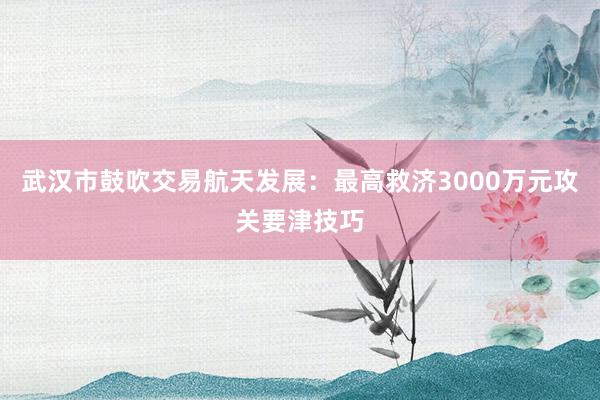 武汉市鼓吹交易航天发展：最高救济3000万元攻关要津技巧